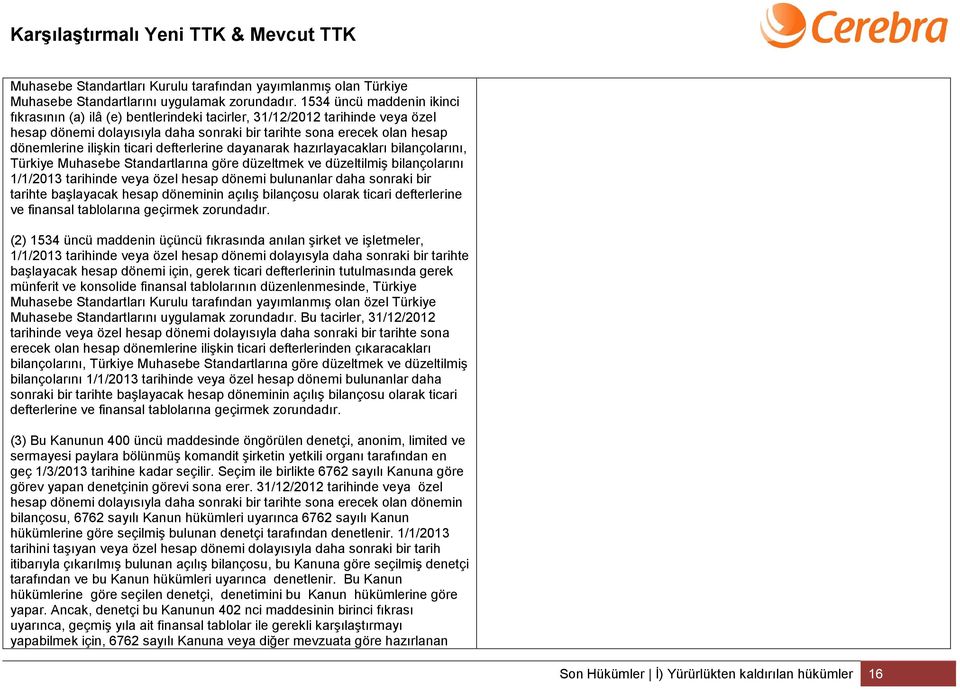 Karşılaştırmalı Yeni TTK & Mevcut TTK

Cerebra

Muhasebe Standartları Kurulu tarafından yayımlanmış olan Türkiye Muhasebe Standartlarını uygulamak zorundadır. 1534 üncü maddenin ikinci fıkrasının (a) ilâ (e) bentlerindeki tacirler, 31/12/2012 tarihinde veya özel hesap dönemi dolayısıyla daha sonraki bir tarihte sona erecek olan hesap dönemlerine ilişkin ticari defterlerine dayanarak hazırlayacakları bilançolarını, Türkiye Muhasebe Standartlarına göre düzeltmek ve düzeltilmiş bilançolarını 1/1/2013 tarihinde veya özel hesap dönemi bulunanlar daha sonraki bir tarihte başlayacak hesap döneminin açılış bilançosu olarak ticari defterlerine ve finansal tablolarına geçirmek zorundadır.

(2) 1534 üncü maddenin üçüncü fıkrasında anılan şirket ve işletmeler, 1/1/2013 tarihinde veya özel hesap dönemi dolayısıyla daha sonraki bir tarihte başlayacak hesap dönemi için, gerek ticari defterlerinin tutulmasında gerek münferit ve konsolide finansal tablolarının düzenlenmesinde, Türkiye Muhasebe Standartları Kurulu tarafından yayımlanmış olan özel Türkiye Muhasebe Standartlarını uygulamak zorundadır. Bu tacirler, 31/12/2012 tarihinde veya özel hesap dönemi dolayısıyla daha sonraki bir tarihte sona erecek olan hesap dönemlerine ilişkin ticari defterlerinden çıkaracakları bilançolarını, Türkiye Muhasebe Standartlarına göre düzeltmek ve düzeltilmiş bilançolarını 1/1/2013 tarihinde veya özel hesap dönemi bulunanlar daha sonraki bir tarihte başlayacak hesap döneminin açılış bilançosu olarak ticari defterlerine ve finansal tablolarına geçirmek zorundadır.

(3) Bu Kanunun 400 üncü maddesinde öngörülen denetçi, anonim, limited ve sermayesi paylara bölünmüş komandit şirketin yetkili organı tarafından en geç 1/3/2013 tarihine kadar seçilir. Seçim ile birlikte 6762 sayılı Kanuna göre görev yapan denetçinin görevi sona erer. 31/12/2012 tarihinde veya özel hesap dönemi dolayısıyla daha sonraki bir tarihte sona erecek olan dönemin bilançosu, 6762 sayılı Kanun hükümleri uyarınca 6762 sayılı Kanun hükümlerine göre seçilmiş bulunan denetçi tarafından denetlenir. 1/1/2013 tarihini taşıyan veya özel hesap dönemi dolayısıyla daha sonraki bir tarih itibarıyla çıkarılmış bulunan açılış bilançosu, bu Kanuna göre seçilmiş denetçi tarafından ve bu Kanun hükümleri uyarınca denetlenir. Bu Kanun hükümlerine göre seçilen denetçi, denetimini bu Kanun hükümlerine göre yapar. Ancak, denetçi bu Kanunun 402 nci maddesinin birinci fıkrası uyarınca, geçmiş yıla ait finansal tablolar ile gerekli karşılaştırmayı yapabilmek için, 6762 sayılı Kanuna veya diğer mevzuata göre hazırlanan

Son Hükümler | İ) Yürürlükten kaldırılan hükümler 16